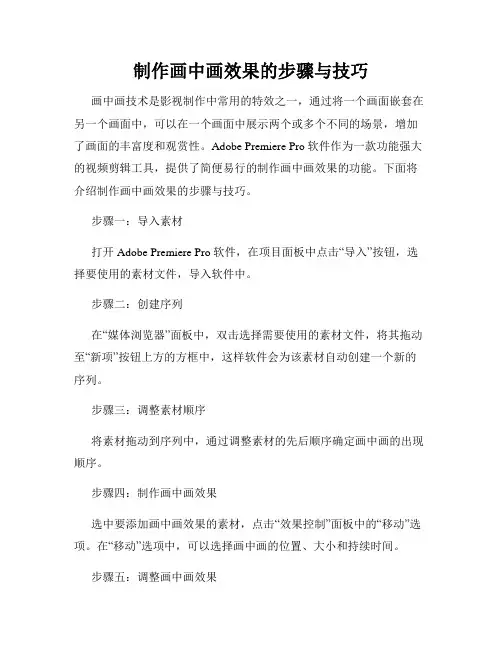 制作画中画效果的步骤与技巧

画中画技术是影视制作中常用的特效之一，通过将一个画面嵌套在另一个画面中，可以在一个画面中展示两个或多个不同的场景，增加了画面的丰富度和观赏性。Adobe Premiere Pro 软件作为一款功能强大的视频剪辑工具，提供了简便易行的制作画中画效果的功能。下面将介绍制作画中画效果的步骤与技巧。

步骤一：导入素材

打开 Adobe Premiere Pro 软件，在项目面板中点击“导入”按钮，选择要使用的素材文件，导入软件中。

步骤二：创建序列

在“媒体浏览器”面板中，双击选择需要使用的素材文件，将其拖动至“新项”按钮上方的方框中，这样软件会为该素材自动创建一个新的序列。

步骤三：调整素材顺序

将素材拖动到序列中，通过调整素材的先后顺序确定画中画的出现顺序。

步骤四：制作画中画效果

选中要添加画中画效果的素材，点击“效果控制”面板中的“移动”选项。在“移动”选项中，可以选择画中画的位置、大小和持续时间。

步骤五：调整画中画效果